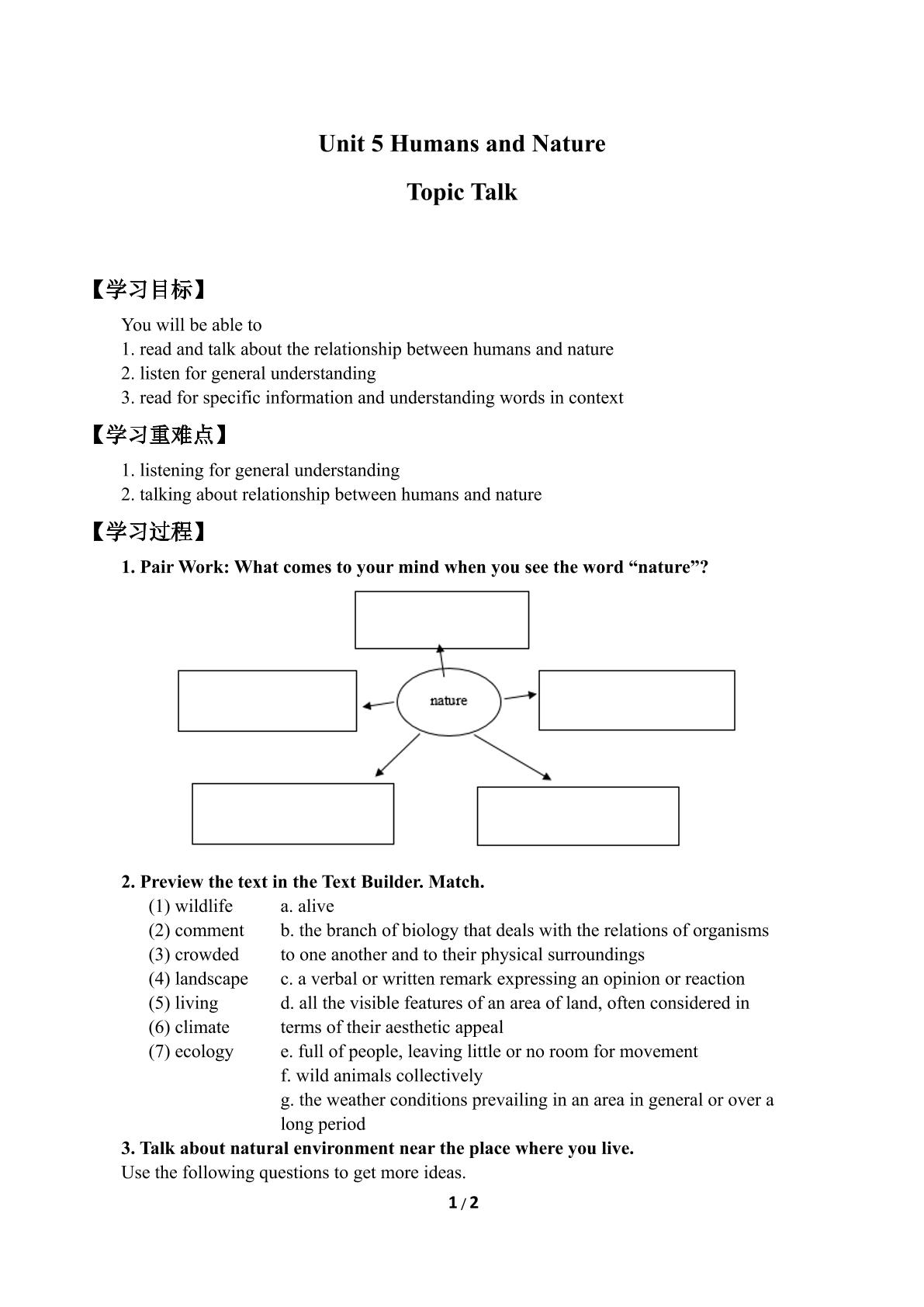 Unit 5 Humans and Nature

Topic Talk

【学习目标】

You will be able to
1. read and talk about the relationship between humans and nature
2. listen for general understanding
3. read for specific information and understanding words in context

【学习重难点】

1. listening for general understanding
2. talking about relationship between humans and nature

【学习过程】

1. Pair Work: What comes to your mind when you see the word “nature”?

nature

2. Preview the text in the Text Builder. Match.

(1) wildlife
(2) comment
(3) crowded
(4) landscape
(5) living
(6) climate
(7) ecology

a. alive
b. the branch of biology that deals with the relations of organisms to one another and to their physical surroundings
c. a verbal or written remark expressing an opinion or reaction
d. all the visible features of an area of land, often considered in terms of their aesthetic appeal
e. full of people, leaving little or no room for movement
f. wild animals collectively
g. the weather conditions prevailing in an area in general or over a long period

3. Talk about natural environment near the place where you live.
Use the following questions to get more ideas.

1 / 2